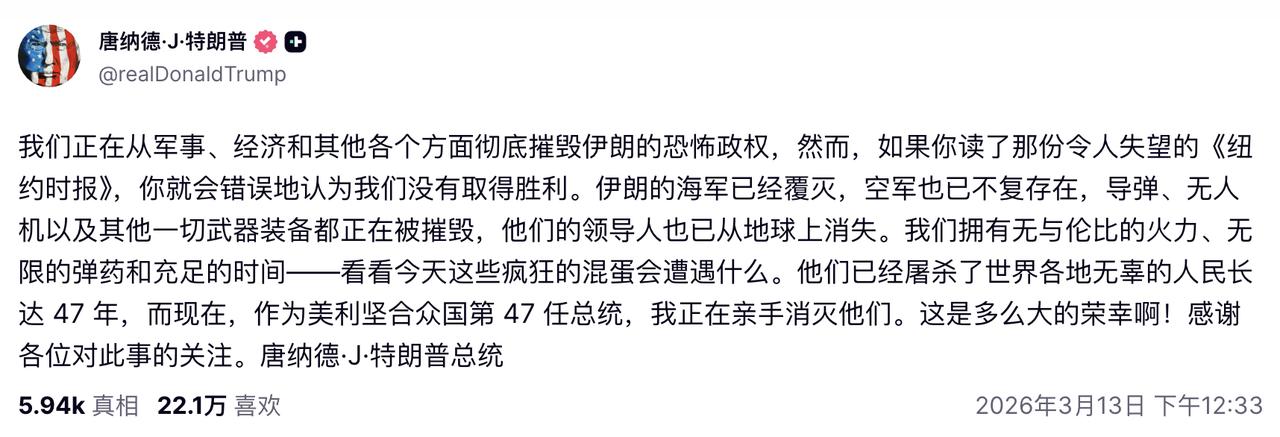 唐纳德·J·特朗普
@realDonaldTrump

我们正在从军事、经济和其他各个方面彻底摧毁伊朗的恐怖政权，然而，如果你读了那份令人失望的《纽约时报》，你就会错误地认为我们没有取得胜利。伊朗的海军已经覆灭，空军也已不复存在，导弹、无人机以及其他一切武器装备都正在被摧毁，他们的领导人也已从地球上消失。我们拥有无与伦比的火力、无限的弹药和充足的时间——看看今天这些疯狂的混蛋会遭遇什么。他们已经屠杀了世界各地无辜的人民长达 47 年，而现在，作为美利坚合众国第 47 任总统，我正在亲手消灭他们。这是多么大的荣幸啊！感谢各位对此事的关注。唐纳德·J·特朗普总统

5.94k 真相 22.1万 喜欢 2026年3月13日 下午12:33